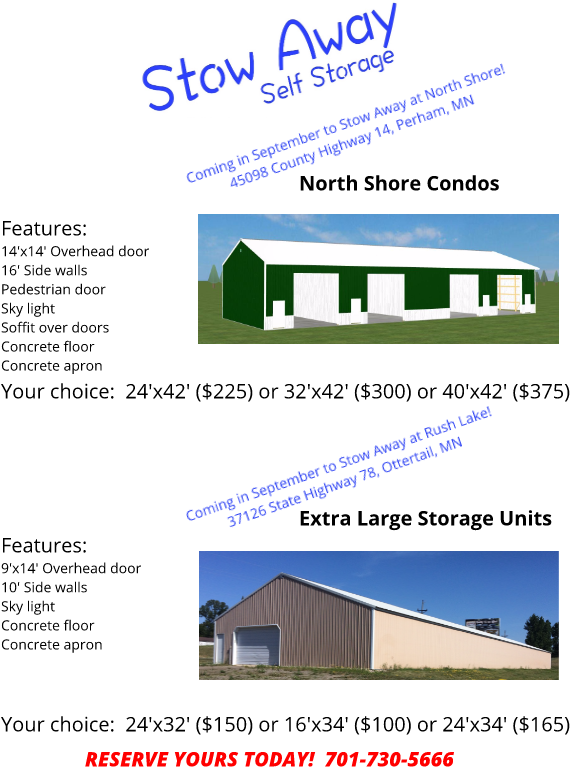 Stow Away
Self Storage

Coming in September to Stow Away at North Shore!
45098 County Highway 14, Perham, MN

North Shore Condos

Features:
14'x14' Overhead door
16' Side walls
Pedestrian door
Sky light
Soffit over doors
Concrete floor
Concrete apron

Your choice: 24'x42' (\$225) or 32'x42' (\$300) or 40'x42' (\$375)

Coming in September to Stow Away at Rush Lake!
37126 State Highway 78, Ottertail, MN

Extra Large Storage Units

Features:
9'x14' Overhead door
10' Side walls
Sky light
Concrete floor
Concrete apron

Your choice: 24'x32' (\$150) or 16'x34' (\$100) or 24'x34' (\$165)

RESERVE YOURS TODAY! 701-730-5666